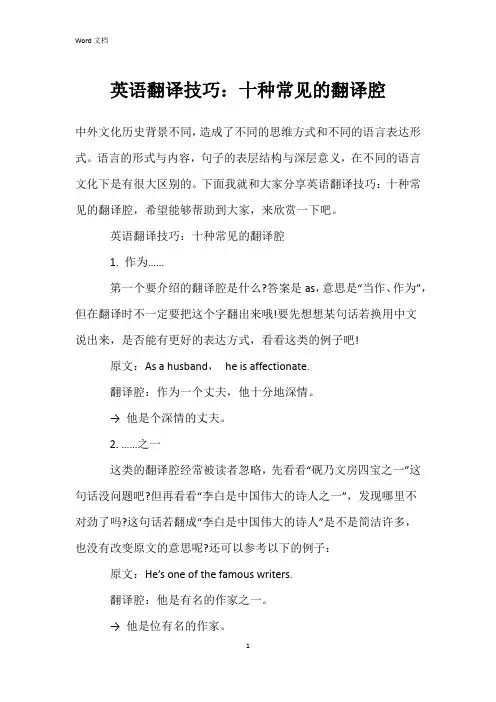 Word 文档

英语翻译技巧：十种常见的翻译腔

中外文化历史背景不同，造成了不同的思维方式和不同的语言表达形式。语言的形式与内容，句子的表层结构与深层意义，在不同的语言文化下是有很大区别的。下面我就和大家分享英语翻译技巧：十种常见的翻译腔，希望能够帮助到大家，来欣赏一下吧。

英语翻译技巧：十种常见的翻译腔

1. 作为……

第一个要介绍的翻译腔是什么?答案是 as，意思是“当作、作为”，但在翻译时不一定要把这个字翻出来哦!要先想想某句话若换用中文说出来，是否能有更好的表达方式，看看这类的例子吧!

原文：As a husband， he is affectionate.

翻译腔：作为一个丈夫，他十分地深情。

→ 他是个深情的丈夫。

2. ……之一

这类的翻译腔经常被读者忽略，先看看“砚乃文房四宝之一”这句话没问题吧?但再看看“李白是中国伟大的诗人之一”，发现哪里不对劲了吗?这句话若翻成“李白是中国伟大的诗人”是不是简洁许多，也没有改变原文的意思呢?还可以参考以下的例子：

原文：He's one of the famous writers.

翻译腔：他是有名的作家之一。

→ 他是位有名的作家。

1